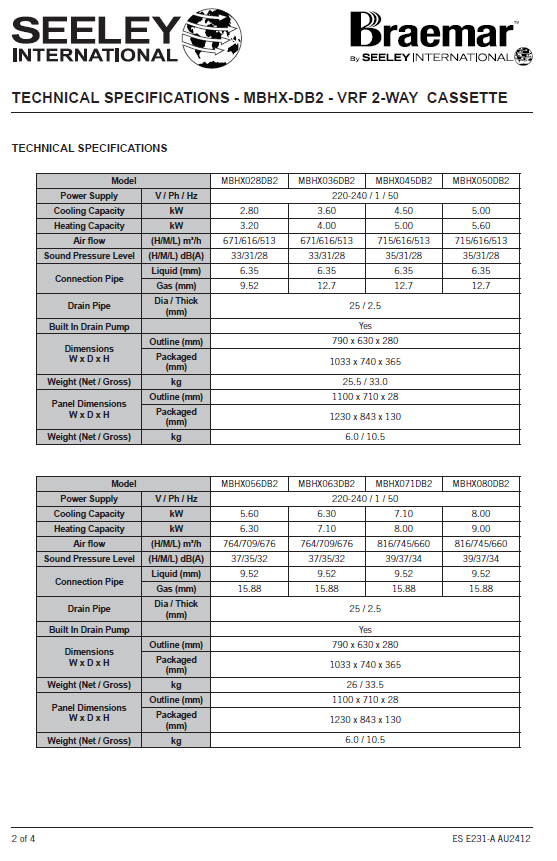 SEELEY INTERNATIONAL

Braemar™ By SEELEY INTERNATIONAL

TECHNICAL SPECIFICATIONS - MBHX-DB2 - VRF 2-WAY CASSETTE

TECHNICAL SPECIFICATIONS

| Model | | MBHX028DB2 | MBHX036DB2 | MBHX045DB2 | MBHX050DB2 |
|---|---|---|---|---|---|
| Power Supply | V / Ph / Hz | 220-240 / 1 / 50 | | | |
| Cooling Capacity | kW | 2.80 | 3.60 | 4.50 | 5.00 |
| Heating Capacity | kW | 3.20 | 4.00 | 5.00 | 5.60 |
| Air flow | (H/M/L) m³/h | 671/616/513 | 671/616/513 | 715/616/513 | 715/616/513 |
| Sound Pressure Level | (H/M/L) dB(A) | 33/31/28 | 33/31/28 | 35/31/28 | 35/31/28 |
| Connection Pipe | Liquid (mm) | 6.35 | 6.35 | 6.35 | 6.35 |
| | Gas (mm) | 9.52 | 12.7 | 12.7 | 12.7 |
| Drain Pipe | Dia / Thick (mm) | 25 / 2.5 | | | |
| Built In Drain Pump | | Yes | | | |
| Dimensions W x D x H | Outline (mm) | 790 x 630 x 280 | | | |
| | Packaged (mm) | 1033 x 740 x 365 | | | |
| Weight (Net / Gross) | kg | 25.5 / 33.0 | | | |
| Panel Dimensions W x D x H | Outline (mm) | 1100 x 710 x 28 | | | |
| | Packaged (mm) | 1230 x 843 x 130 | | | |
| Weight (Net / Gross) | kg | 6.0 / 10.5 | | | |

| Model | | MBHX056DB2 | MBHX063DB2 | MBHX071DB2 | MBHX080DB2 |
|---|---|---|---|---|---|
| Power Supply | V / Ph / Hz | 220-240 / 1 / 50 | | | |
| Cooling Capacity | kW | 5.60 | 6.30 | 7.10 | 8.00 |
| Heating Capacity | kW | 6.30 | 7.10 | 8.00 | 9.00 |
| Air flow | (H/M/L) m³/h | 764/709/676 | 764/709/676 | 816/745/660 | 816/745/660 |
| Sound Pressure Level | (H/M/L) dB(A) | 37/35/32 | 37/35/32 | 39/37/34 | 39/37/34 |
| Connection Pipe | Liquid (mm) | 9.52 | 9.52 | 9.52 | 9.52 |
| | Gas (mm) | 15.88 | 15.88 | 15.88 | 15.88 |
| Drain Pipe | Dia / Thick (mm) | 25 / 2.5 | | | |
| Built In Drain Pump | | Yes | | | |
| Dimensions W x D x H | Outline (mm) | 790 x 630 x 280 | | | |
| | Packaged (mm) | 1033 x 740 x 365 | | | |
| Weight (Net / Gross) | kg | 26 / 33.5 | | | |
| Panel Dimensions W x D x H | Outline (mm) | 1100 x 710 x 28 | | | |
| | Packaged (mm) | 1230 x 843 x 130 | | | |
| Weight (Net / Gross) | kg | 6.0 / 10.5 | | | |

2 of 4

ES E231-A AU2412